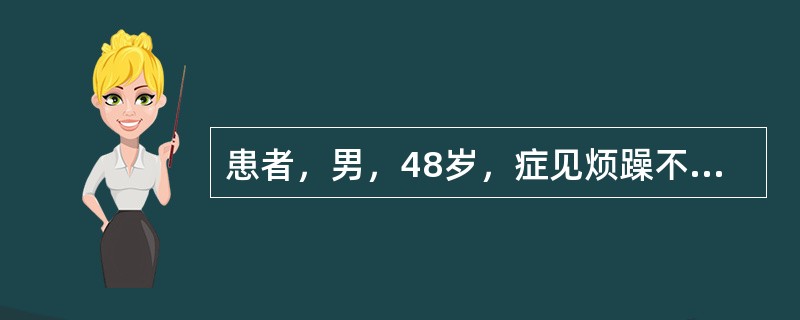 患者，男，48岁，症见烦躁不...